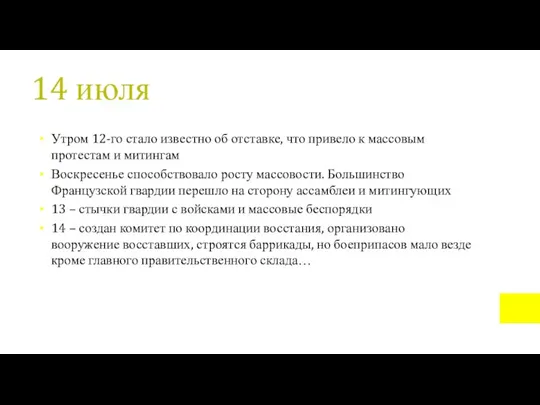 14 июля

Утром 12-го стало известно об отставке, что привело к массовым протестам и митингам

Воскресенье способствовало росту массовости. Большинство Французской гвардии перешло на сторону ассамблеи и митингующих

13 – стычки гвардии с войсками и массовые беспорядки

14 – создан комитет по координации восстания, организовано вооружение восставших, строятся баррикады, но боеприпасов мало везде кроме главного правительственного склада…